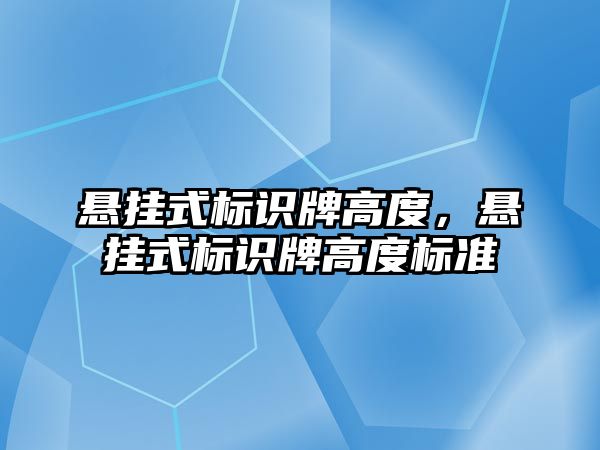 悬挂式标识牌高度，悬挂式标识牌高度标准